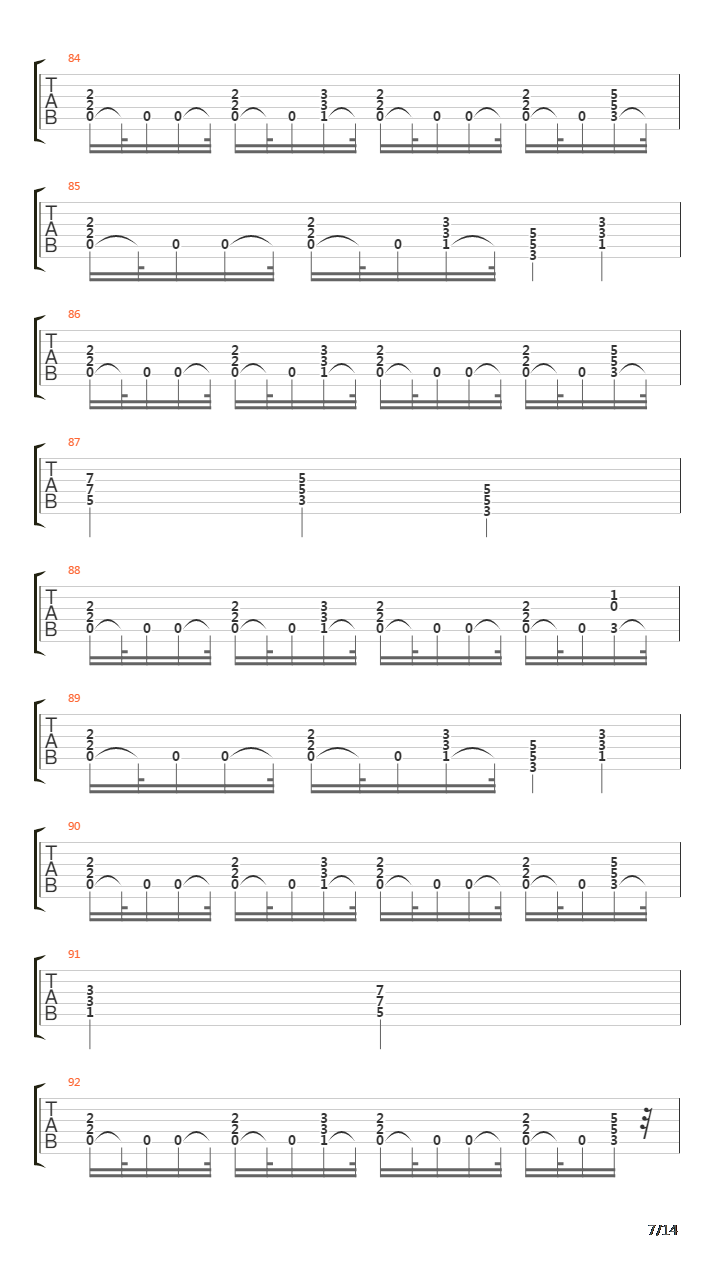 84
T
A
B
2 2 0 0 0 2 2 0 0 3 3 1 2 2 0 0 0 2 2 0 0 5 5 3

85
T
A
B
2 2 0 0 0 2 2 0 0 3 3 1 5 5 3 3 3 1

86
T
A
B
2 2 0 0 0 2 2 0 0 3 3 1 2 2 0 0 0 2 2 0 0 5 5 3

87
T
A
B
7 7 5 5 5 3 5 5 3

88
T
A
B
2 2 0 0 0 2 2 0 0 3 3 1 2 2 0 0 0 2 2 0 0 1 0 3

89
T
A
B
2 2 0 0 0 2 2 0 0 3 3 1 5 5 3 3 3 1

90
T
A
B
2 2 0 0 0 2 2 0 0 3 3 1 2 2 0 0 0 2 2 0 0 5 5 3

91
T
A
B
3 3 1 7 7 5

92
T
A
B
2 2 0 0 0 2 2 0 0 3 3 1 2 2 0 0 0 2 2 0 0 5 5 3

7/14